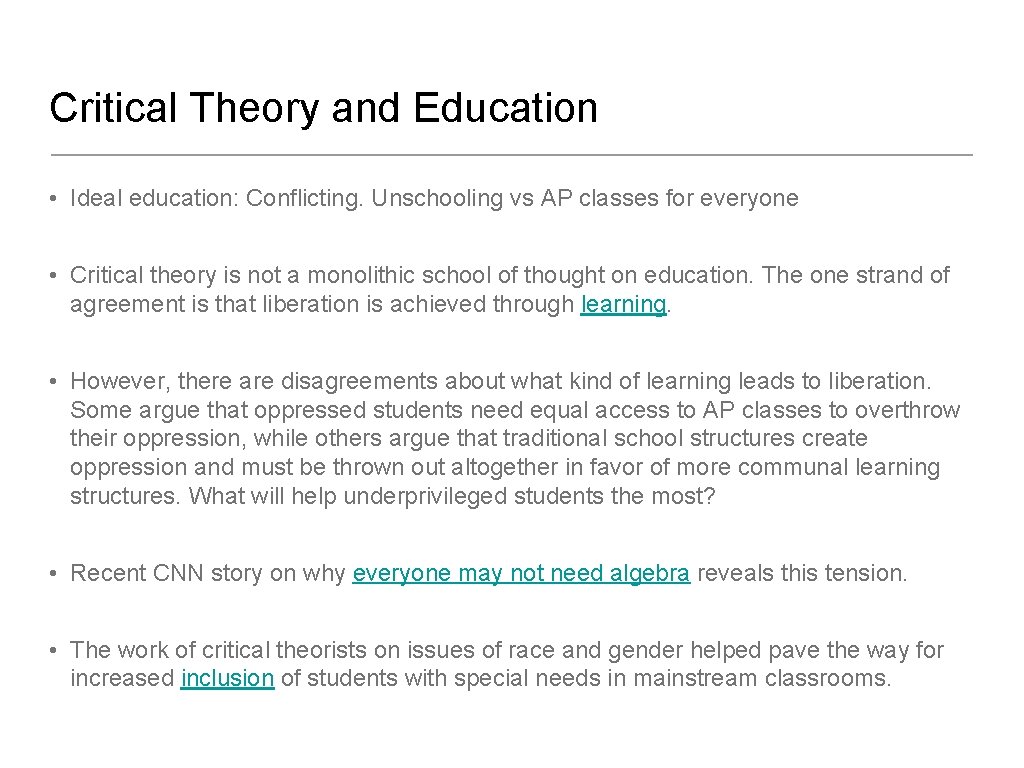 Critical Theory and Education

• Ideal education: Conflicting. Unschooling vs AP classes for everyone

• Critical theory is not a monolithic school of thought on education. The one strand of agreement is that liberation is achieved through learning.

• However, there are disagreements about what kind of learning leads to liberation. Some argue that oppressed students need equal access to AP classes to overthrow their oppression, while others argue that traditional school structures create oppression and must be thrown out altogether in favor of more communal learning structures. What will help underprivileged students the most?

• Recent CNN story on why everyone may not need algebra reveals this tension.

• The work of critical theorists on issues of race and gender helped pave the way for increased inclusion of students with special needs in mainstream classrooms.